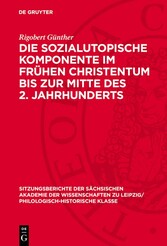 DE GRUYTER

Rigobert Günther

DIE SOZIALUTOPISCHE KOMPONENTE IM FRÜHEN CHRISTENTUM BIS ZUR MITTE DES 2. JAHRHUNDERTS

SITZUNGSBERICHTE DER SÄCHSISCHEN AKADEMIE DER WISSENSCHAFTEN ZU LEIPZIG/ PHILOLOGISCH-HISTORISCHE KLASSE

DE G